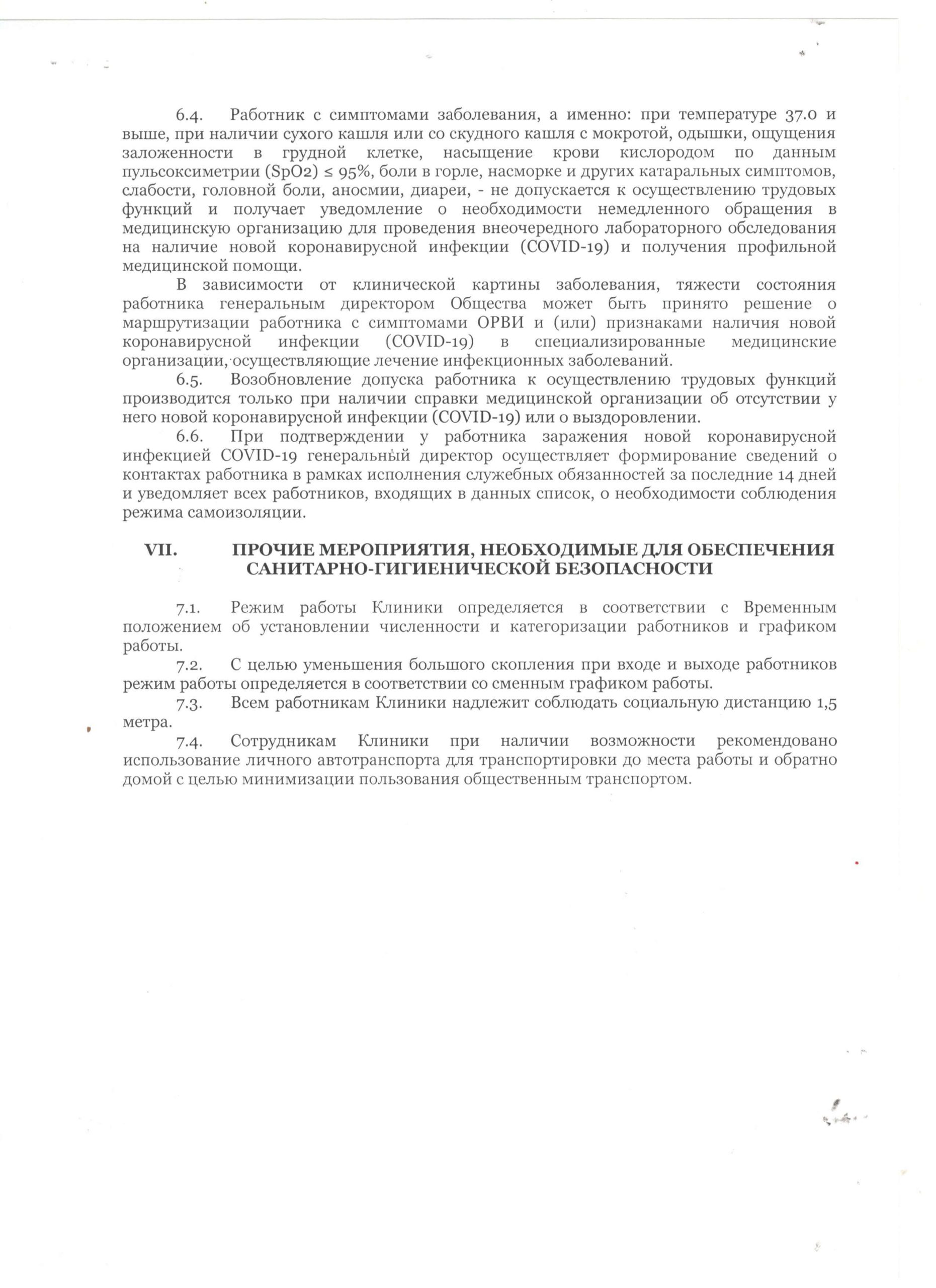 6.4. Работник с симптомами заболевания, а именно: при температуре 37.0 и выше, при наличии сухого кашля или со скудного кашля с мокротой, одышки, ощущения заложенности в грудной клетке, насыщение крови кислородом по данным пульсоксиметрии (SpO2) ≤ 95%, боли в горле, насморке и других катаральных симптомов, слабости, головной боли, аносмии, диареи, - не допускается к осуществлению трудовых функций и получает уведомление о необходимости немедленного обращения в медицинскую организацию для проведения внеочередного лабораторного обследования на наличие новой коронавирусной инфекции (COVID-19) и получения профильной медицинской помощи.

В зависимости от клинической картины заболевания, тяжести состояния работника генеральным директором Общества может быть принято решение о маршрутизации работника с симптомами ОРВИ и (или) признаками наличия новой коронавирусной инфекции (COVID-19) в специализированные медицинские организации, осуществляющие лечение инфекционных заболеваний.

6.5. Возобновление допуска работника к осуществлению трудовых функций производится только при наличии справки медицинской организации об отсутствии у него новой коронавирусной инфекции (COVID-19) или о выздоровлении.

6.6. При подтверждении у работника заражения новой коронавирусной инфекцией COVID-19 генеральный директор осуществляет формирование сведений о контактах работника в рамках исполнения служебных обязанностей за последние 14 дней и уведомляет всех работников, входящих в данных список, о необходимости соблюдения режима самоизоляции.

VII. ПРОЧИЕ МЕРОПРИЯТИЯ, НЕОБХОДИМЫЕ ДЛЯ ОБЕСПЕЧЕНИЯ САНИТАРНО-ГИГИЕНИЧЕСКОЙ БЕЗОПАСНОСТИ

7.1. Режим работы Клиники определяется в соответствии с Временным положением об установлении численности и категоризации работников и графиком работы.

7.2. С целью уменьшения большого скопления при входе и выходе работников режим работы определяется в соответствии со сменным графиком работы.

7.3. Всем работникам Клиники надлежит соблюдать социальную дистанцию 1,5 метра.

7.4. Сотрудникам Клиники при наличии возможности рекомендовано использование личного автотранспорта для транспортировки до места работы и обратно домой с целью минимизации пользования общественным транспортом.